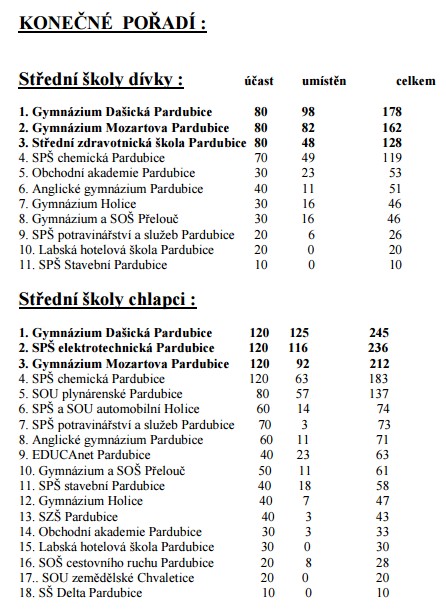 KONEČNÉ POŘADÍ :

| Střední školy dívky : | účast | umístěn | celkem |
|---|---|---|---|
| 1. Gymnázium Dašická Pardubice | 80 | 98 | 178 |
| 2. Gymnázium Mozartova Pardubice | 80 | 82 | 162 |
| 3. Střední zdravotnická škola Pardubice | 80 | 48 | 128 |
| 4. SPŠ chemická Pardubice | 70 | 49 | 119 |
| 5. Obchodní akademie Pardubice | 30 | 23 | 53 |
| 6. Anglické gymnázium Pardubice | 40 | 11 | 51 |
| 7. Gymnázium Holice | 30 | 16 | 46 |
| 8. Gymnázium a SOŠ Přelouč | 30 | 16 | 46 |
| 9. SPŠ potravinářství a služeb Pardubice | 20 | 6 | 26 |
| 10. Labská hotelová škola Pardubice | 20 | 0 | 20 |
| 11. SPŠ Stavební Pardubice | 10 | 0 | 10 |

Střední školy chlapci :

| | | | |
|---|---|---|---|
| 1. Gymnázium Dašická Pardubice | 120 | 125 | 245 |
| 2. SPŠ elektrotechnická Pardubice | 120 | 116 | 236 |
| 3. Gymnázium Mozartova Pardubice | 120 | 92 | 212 |
| 4. SPŠ chemická Pardubice | 120 | 63 | 183 |
| 5. SOU plynárenské Pardubice | 80 | 57 | 137 |
| 6. SPŠ a SOU automobilní Holice | 60 | 14 | 74 |
| 7. SPŠ potravinářství a služeb Pardubice | 70 | 3 | 73 |
| 8. Anglické gymnázium Pardubice | 60 | 11 | 71 |
| 9. EDUCAnet Pardubice | 40 | 23 | 63 |
| 10. Gymnázium a SOŠ Přelouč | 50 | 11 | 61 |
| 11. SPŠ stavební Pardubice | 40 | 18 | 58 |
| 12. Gymnázium Holice | 40 | 7 | 47 |
| 13. SZŠ Pardubice | 40 | 3 | 43 |
| 14. Obchodní akademie Pardubice | 30 | 3 | 33 |
| 15. Labská hotelová škola Pardubice | 30 | 0 | 30 |
| 16. SOŠ cestovního ruchu Pardubice | 20 | 8 | 28 |
| 17.. SOU zemědělské Chvaletice | 20 | 0 | 20 |
| 18. SŠ Delta Pardubice | 10 | 0 | 10 |